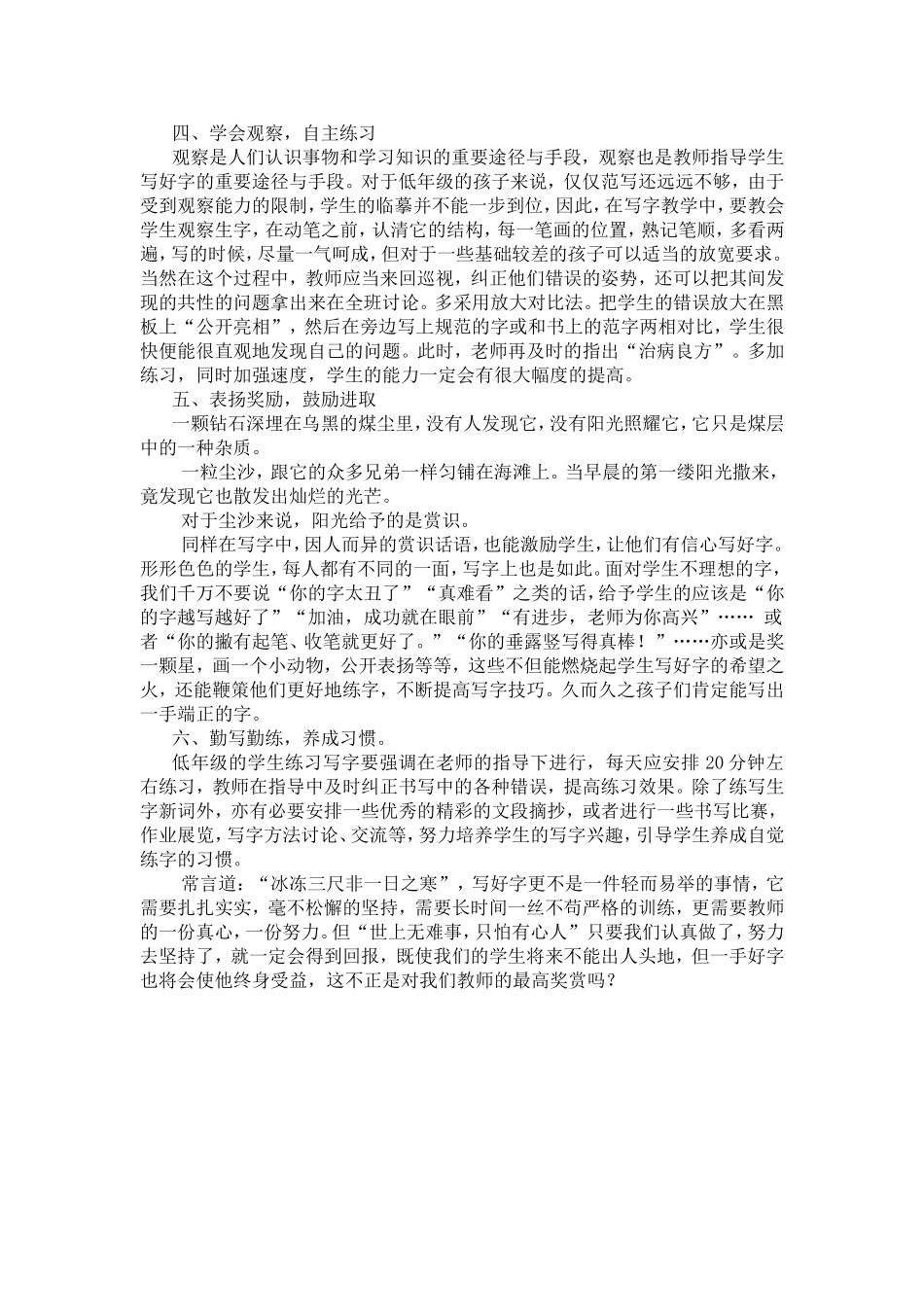 四、学会观察，自主练习

观察是人们认识事物和学习知识的重要途径与手段，观察也是教师指导学生写好字的重要途径与手段。对于低年级的孩子来说，仅仅范写还远远不够，由于受到观察能力的限制，学生的临摹并不能一步到位，因此，在写字教学中，要教会学生观察生字，在动笔之前，认清它的结构，每一笔画的位置，熟记笔顺，多看两遍，写的时候，尽量一气呵成，但对于一些基础较差的孩子可以适当的放宽要求。当然在这个过程中，教师应当来回巡视，纠正他们错误的姿势，还可以把其间发现的共性的问题拿出来在全班讨论。多采用放大对比法。把学生的错误放大在黑板上“公开亮相”，然后在旁边写上规范的字或和书上的范字两相对比，学生很快便能很直观地发现自己的问题。此时，老师再及时的指出“治病良方”。多加练习，同时加强速度，学生的能力一定会有很大幅度的提高。

五、表扬奖励，鼓励进取

一颗钻石深埋在乌黑的煤尘里，没有人发现它，没有阳光照耀它，它只是煤层中的一种杂质。

一粒尘沙，跟它的众多兄弟一样匀铺在海滩上。当早晨的第一缕阳光撒来，竟发现它也散发出灿烂的光芒。

对于尘沙来说，阳光给予的是赏识。

同样在写字中，因人而异的赏识话语，也能激励学生，让他们有信心写好字。形形色色的学生，每人都有不同的一面，写字上也是如此。面对学生不理想的字，我们千万不要说“你的字太丑了”“真难看”之类的话，给予学生的应该是“你的字越写越好了”“加油，成功就在眼前”“有进步，老师为你高兴”…… 或者“你的撇有起笔、收笔就更好了。”“你的垂露竖写得真棒！”……亦或是奖一颗星，画一个小动物，公开表扬等等，这些不但能燃烧起学生写好字的希望之火，还能鞭策他们更好地练字，不断提高写字技巧。久而久之孩子们肯定能写出一手端正的字。

六、勤写勤练，养成习惯。

低年级的学生练习写字要强调在老师的指导下进行，每天应安排 20 分钟左右练习，教师在指导中及时纠正书写中的各种错误，提高练习效果。除了练写生字新词外，亦有必要安排一些优秀的精彩的文段摘抄，或者进行一些书写比赛，作业展览，写字方法讨论、交流等，努力培养学生的写字兴趣，引导学生养成自觉练字的习惯。

常言道：“冰冻三尺非一日之寒”，写好字更不是一件轻而易举的事情，它需要扎扎实实，毫不松懈的坚持，需要长时间一丝不苟严格的训练，更需要教师的一份真心，一份努力。但“世上无难事，只怕有心人”只要我们认真做了，努力去坚持了，就一定会得到回报，既使我们的学生将来不能出人头地，但一手好字也将会使他终身受益，这不正是对我们教师的最高奖赏吗？